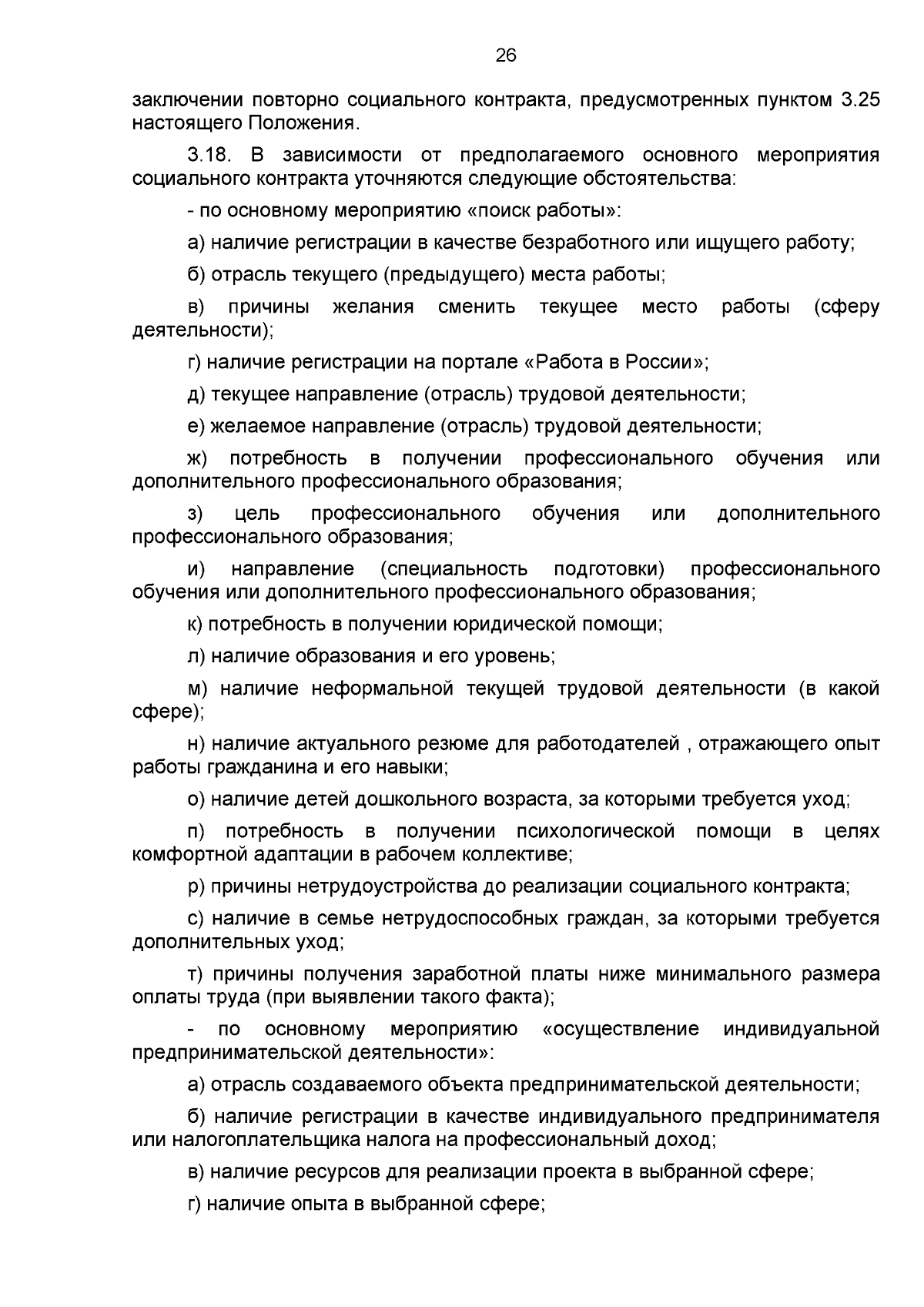 26

заключении повторно социального контракта, предусмотренных пунктом 3.25 настоящего Положения.

3.18. В зависимости от предполагаемого основного мероприятия социального контракта уточняются следующие обстоятельства:

- по основному мероприятию «поиск работы»:

а) наличие регистрации в качестве безработного или ищущего работу;

б) отрасль текущего (предыдущего) места работы;

в) причины желания сменить текущее место работы (сферу деятельности);

г) наличие регистрации на портале «Работа в России»;

д) текущее направление (отрасль) трудовой деятельности;

е) желаемое направление (отрасль) трудовой деятельности;

ж) потребность в получении профессионального обучения или дополнительного профессионального образования;

з) цель профессионального обучения или дополнительного профессионального образования;

и) направление (специальность подготовки) профессионального обучения или дополнительного профессионального образования;

к) потребность в получении юридической помощи;

л) наличие образования и его уровень;

м) наличие неформальной текущей трудовой деятельности (в какой сфере);

н) наличие актуального резюме для работодателей , отражающего опыт работы гражданина и его навыки;

о) наличие детей дошкольного возраста, за которыми требуется уход;

п) потребность в получении психологической помощи в целях комфортной адаптации в рабочем коллективе;

р) причины нетрудоустройства до реализации социального контракта;

с) наличие в семье нетрудоспособных граждан, за которыми требуется дополнительных уход;

т) причины получения заработной платы ниже минимального размера оплаты труда (при выявлении такого факта);

- по основному мероприятию «осуществление индивидуальной предпринимательской деятельности»:

а) отрасль создаваемого объекта предпринимательской деятельности;

б) наличие регистрации в качестве индивидуального предпринимателя или налогоплательщика налога на профессиональный доход;

в) наличие ресурсов для реализации проекта в выбранной сфере;

г) наличие опыта в выбранной сфере;